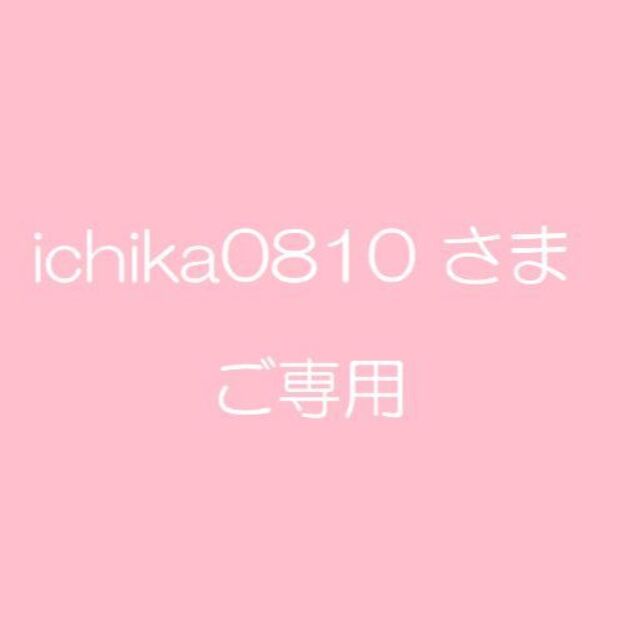 ichika0810 さま

ご専用